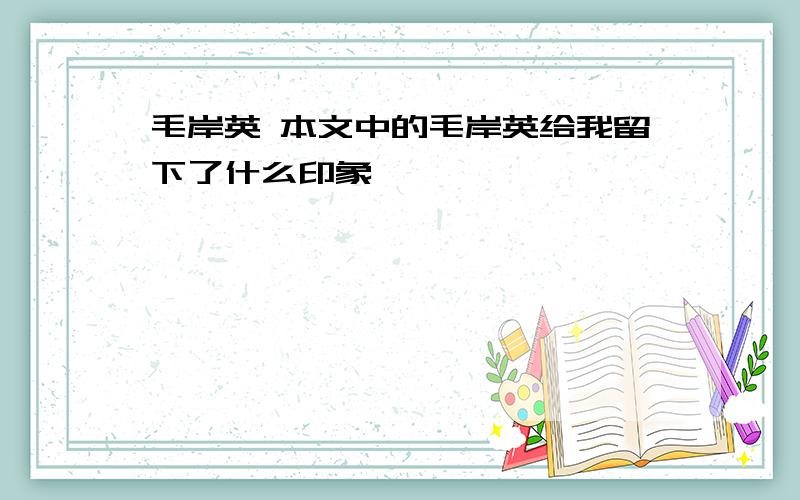 毛岸英 本文中的毛岸英给我留下了什么印象